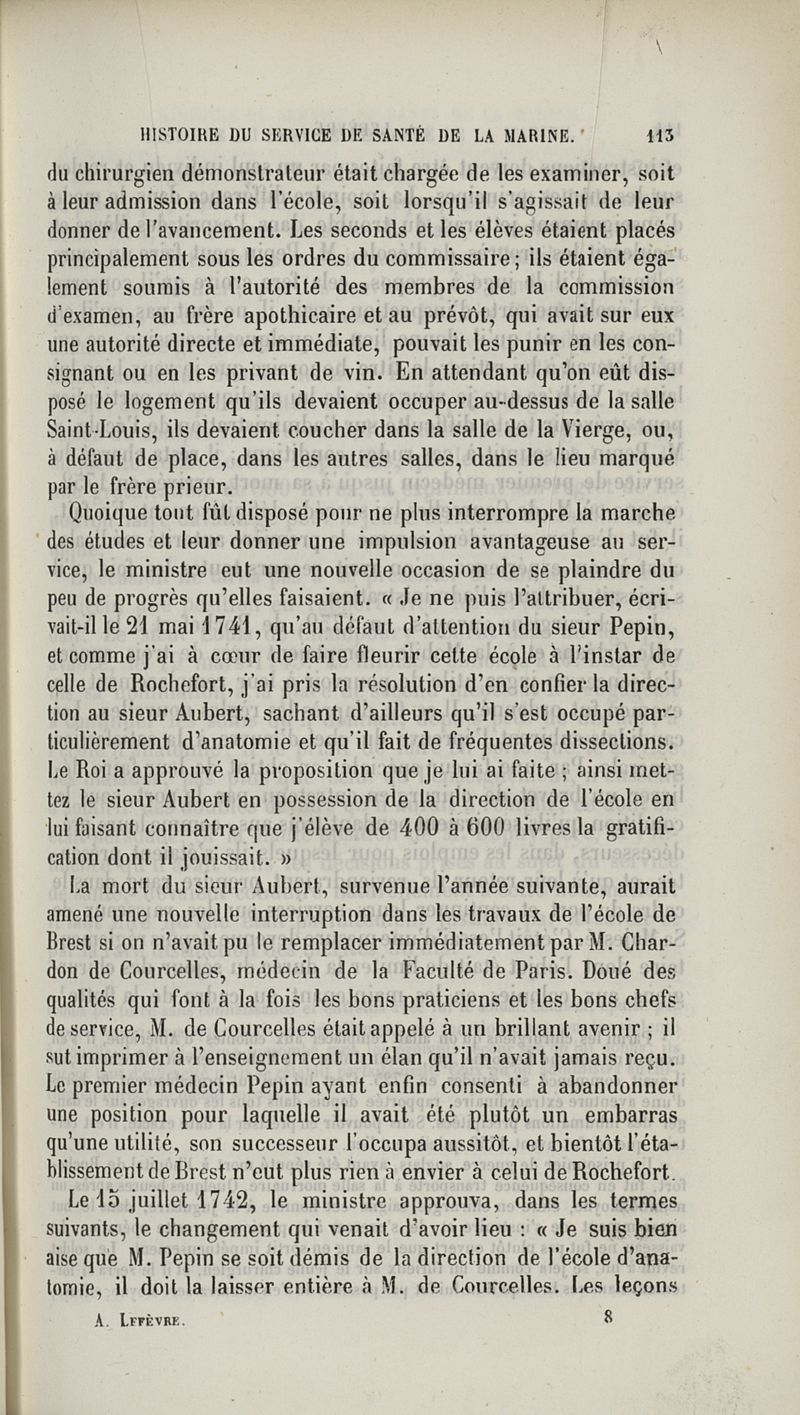 HISTOIRE DU SERVICE DE SANTÉ DE LA MARINE. 113

du chirurgien démonstrateur était chargée de les examiner, soit à leur admission dans l'école, soit lorsqu'il s'agissait de leur donner de l'avancement. Les seconds et les élèves étaient placés principalement sous les ordres du commissaire; ils étaient également soumis à l'autorité des membres de la commission d'examen, au frère apothicaire et au prévôt, qui avait sur eux une autorité directe et immédiate, pouvait les punir en les consignant ou en les privant de vin. En attendant qu'on eût disposé le logement qu'ils devaient occuper au-dessus de la salle Saint-Louis, ils devaient coucher dans la salle de la Vierge, ou, à défaut de place, dans les autres salles, dans le lieu marqué par le frère prieur.

Quoique tout fût disposé pour ne plus interrompre la marche des études et leur donner une impulsion avantageuse au service, le ministre eut une nouvelle occasion de se plaindre du peu de progrès qu'elles faisaient. « Je ne puis l'attribuer, écrivait-il le 21 mai 1741, qu'au défaut d'attention du sieur Pepin, et comme j'ai à cœur de faire fleurir cette école à l'instar de celle de Rochefort, j'ai pris la résolution d'en confier la direction au sieur Aubert, sachant d'ailleurs qu'il s'est occupé particulièrement d'anatomie et qu'il fait de fréquentes dissections. Le Roi a approuvé la proposition que je lui ai faite ; ainsi mettez le sieur Aubert en possession de la direction de l'école en lui faisant connaître que j'élève de 400 à 600 livres la gratification dont il jouissait. »

La mort du sieur Aubert, survenue l'année suivante, aurait amené une nouvelle interruption dans les travaux de l'école de Brest si on n'avait pu le remplacer immédiatement par M. Chardon de Courcelles, médecin de la Faculté de Paris. Doué des qualités qui font à la fois les bons praticiens et les bons chefs de service, M. de Courcelles était appelé à un brillant avenir ; il sut imprimer à l'enseignement un élan qu'il n'avait jamais reçu. Le premier médecin Pepin ayant enfin consenti à abandonner une position pour laquelle il avait été plutôt un embarras qu'une utilité, son successeur l'occupa aussitôt, et bientôt l'établissement de Brest n'eut plus rien à envier à celui de Rochefort.

Le 15 juillet 1742, le ministre approuva, dans les termes suivants, le changement qui venait d'avoir lieu : « Je suis bien aise que M. Pepin se soit démis de la direction de l'école d'anatomie, il doit la laisser entière à M. de Courcelles. Les leçons

A. Lefèvre. 8